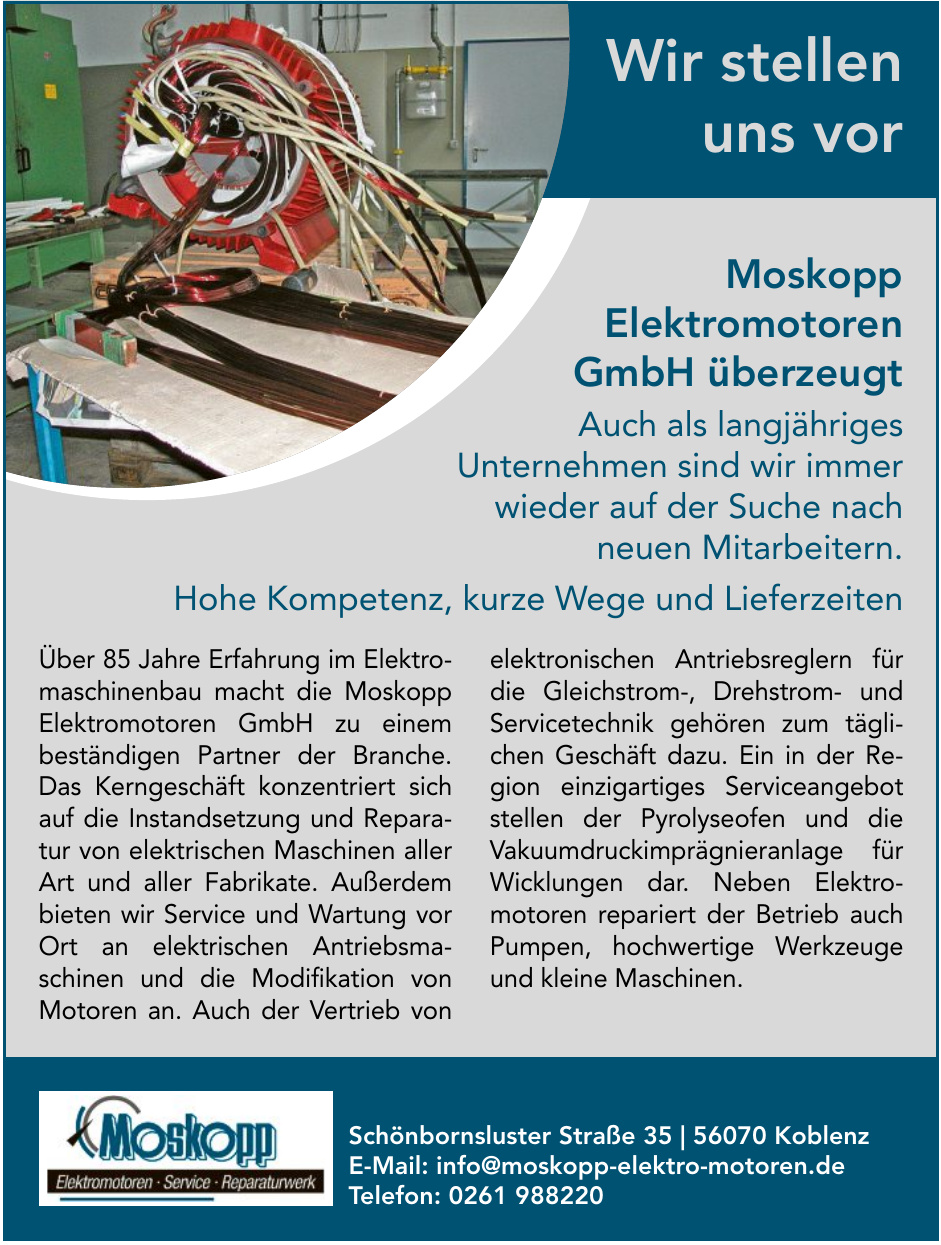 Wir stellen uns vor

Moskopp Elektromotoren GmbH überzeugt

Auch als langjähriges Unternehmen sind wir immer wieder auf der Suche nach neuen Mitarbeitern.

Hohe Kompetenz, kurze Wege und Lieferzeiten

Über 85 Jahre Erfahrung im Elektromaschinenbau macht die Moskopp Elektromotoren GmbH zu einem beständigen Partner der Branche. Das Kerngeschäft konzentriert sich auf die Instandsetzung und Reparatur von elektrischen Maschinen aller Art und aller Fabrikate. Außerdem bieten wir Service und Wartung vor Ort an elektrischen Antriebsmaschinen und die Modifikation von Motoren an. Auch der Vertrieb von elektronischen Antriebsreglern für die Gleichstrom-, Drehstrom- und Servicetechnik gehören zum täglichen Geschäft dazu. Ein in der Region einzigartiges Serviceangebot stellen der Pyrolyseofen und die Vakuumdruckimprägnieranlage für Wicklungen dar. Neben Elektromotoren repariert der Betrieb auch Pumpen, hochwertige Werkzeuge und kleine Maschinen.

Moskopp
Elektromotoren · Service · Reparaturwerk

Schönbornsluster Straße 35 | 56070 Koblenz
E-Mail: info@moskopp-elektro-motoren.de
Telefon: 0261 988220